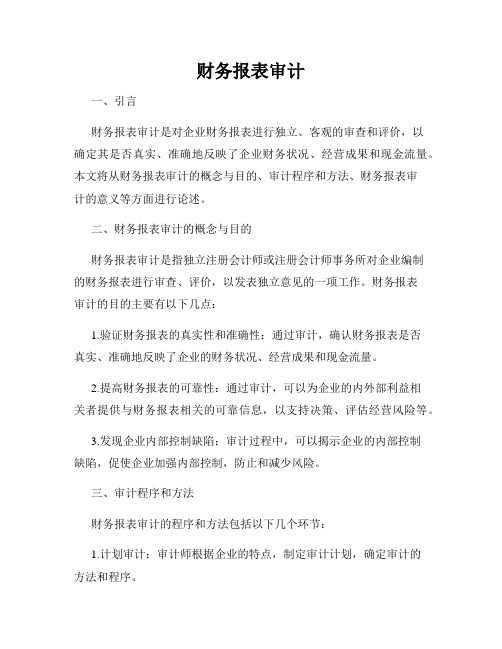 财务报表审计

一、引言

财务报表审计是对企业财务报表进行独立、客观的审查和评价，以确定其是否真实、准确地反映了企业财务状况、经营成果和现金流量。本文将从财务报表审计的概念与目的、审计程序和方法、财务报表审计的意义等方面进行论述。

二、财务报表审计的概念与目的

财务报表审计是指独立注册会计师或注册会计师事务所对企业编制的财务报表进行审查、评价，以发表独立意见的一项工作。财务报表审计的目的主要有以下几点：

1.验证财务报表的真实性和准确性：通过审计，确认财务报表是否真实、准确地反映了企业的财务状况、经营成果和现金流量。

2.提高财务报表的可靠性：通过审计，可以为企业的内外部利益相关者提供与财务报表相关的可靠信息，以支持决策、评估经营风险等。

3.发现企业内部控制缺陷：审计过程中，可以揭示企业的内部控制缺陷，促使企业加强内部控制，防止和减少风险。

三、审计程序和方法

财务报表审计的程序和方法包括以下几个环节：

1.计划审计：审计师根据企业的特点，制定审计计划，确定审计的方法和程序。